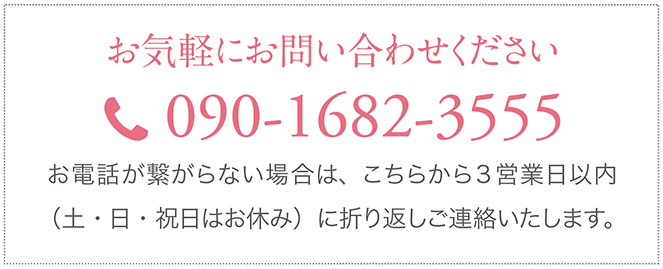 お気軽にお問い合わせください

090-1682-3555

お電話が繋がらない場合は、こちらから３営業日以内（土・日・祝日はお休み）に折り返しご連絡いたします。